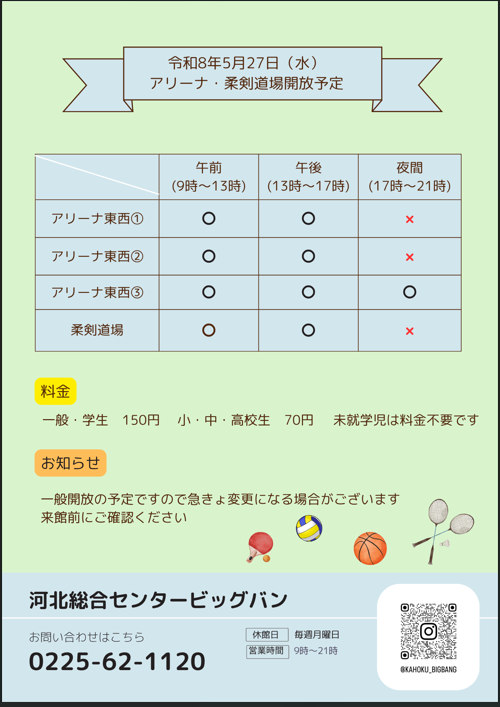 令和8年5月27日（水）
アリーナ・柔剣道場開放予定

|  | 午前 (9時～13時) | 午後 (13時～17時) | 夜間 (17時～21時) |
|---|---|---|---|
| アリーナ東西① | ○ | ○ | × |
| アリーナ東西② | ○ | ○ | × |
| アリーナ東西③ | ○ | ○ | ○ |
| 柔剣道場 | ○ | ○ | × |

料金

一般・学生 150円 小・中・高校生 70円 未就学児は料金不要です

お知らせ

一般開放の予定ですので急きょ変更になる場合がございます
来館前にご確認ください

河北総合センタービッグバン

お問い合わせはこちら

0225-62-1120

休館日 毎週月曜日
営業時間 9時～21時

@KAHOKU_BIGBANG